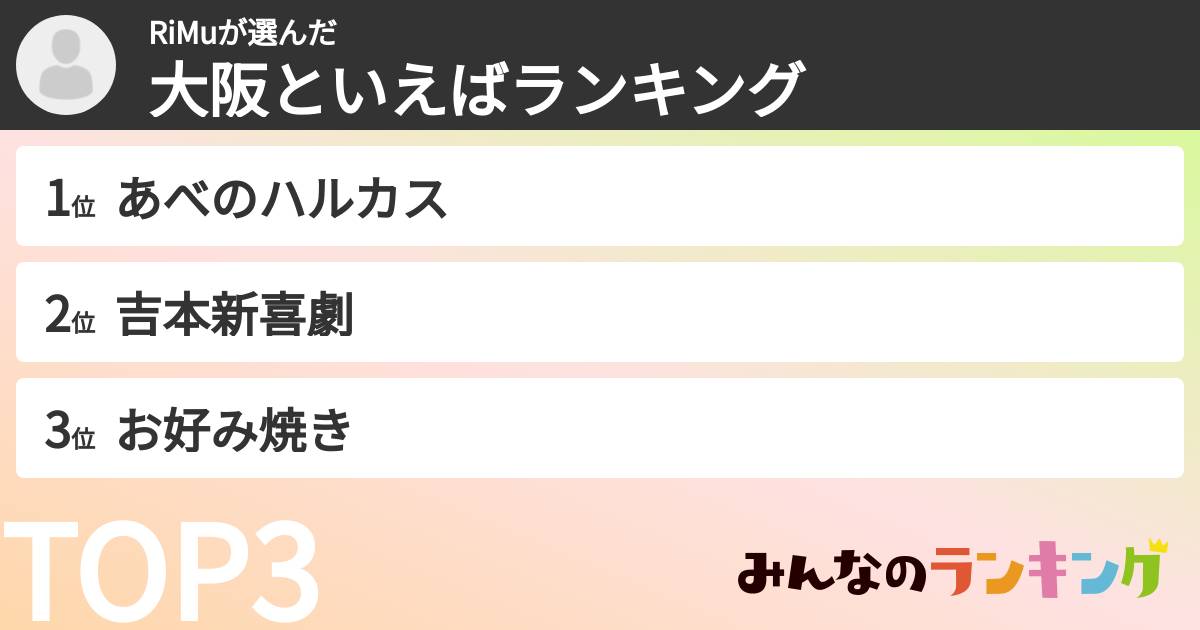 RiMuが選んだ
大阪といえばランキング

1位 あべのハルカス

2位 吉本新喜劇

3位 お好み焼き

TOP3

みんなのランキング